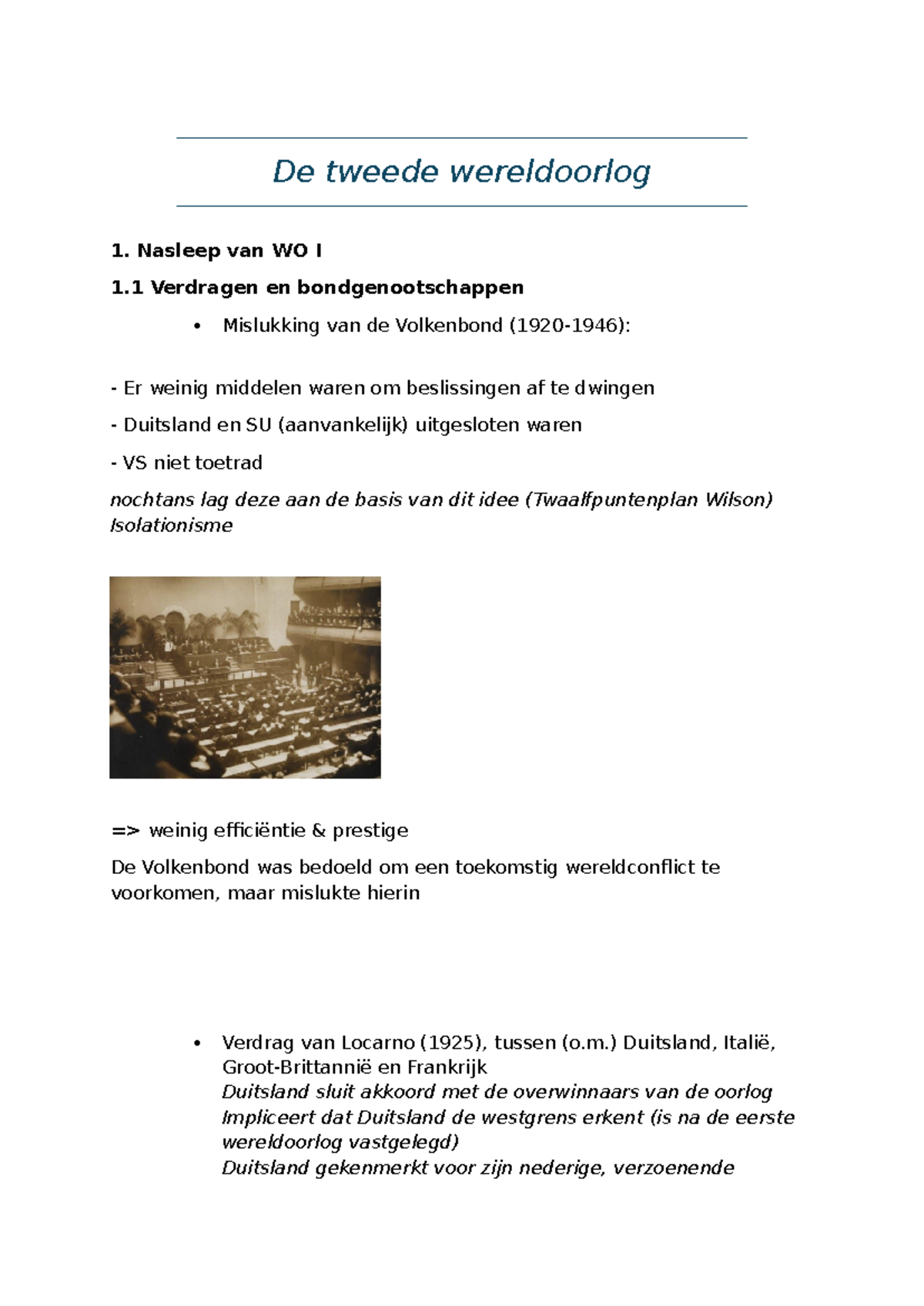 De tweede wereldoorlog

1. Nasleep van WO I

1.1 Verdragen en bondgenootschappen

• Mislukking van de Volkenbond (1920-1946):

- Er weinig middelen waren om beslissingen af te dwingen

- Duitsland en SU (aanvankelijk) uitgesloten waren

- VS niet toetrad

nochtans lag deze aan de basis van dit idee (Twaalfpuntenplan Wilson)
Isolationisme

=> weinig efficiëntie & prestige

De Volkenbond was bedoeld om een toekomstig wereldconflict te voorkomen, maar mislukte hierin

• Verdrag van Locarno (1925), tussen (o.m.) Duitsland, Italië, Groot-Brittannië en Frankrijk
Duitsland sluit akkoord met de overwinnaars van de oorlog
Impliceert dat Duitsland de westgrens erkent (is na de eerste wereldoorlog vastgelegd)
Duitsland gekenmerkt voor zijn nederige, verzoenende